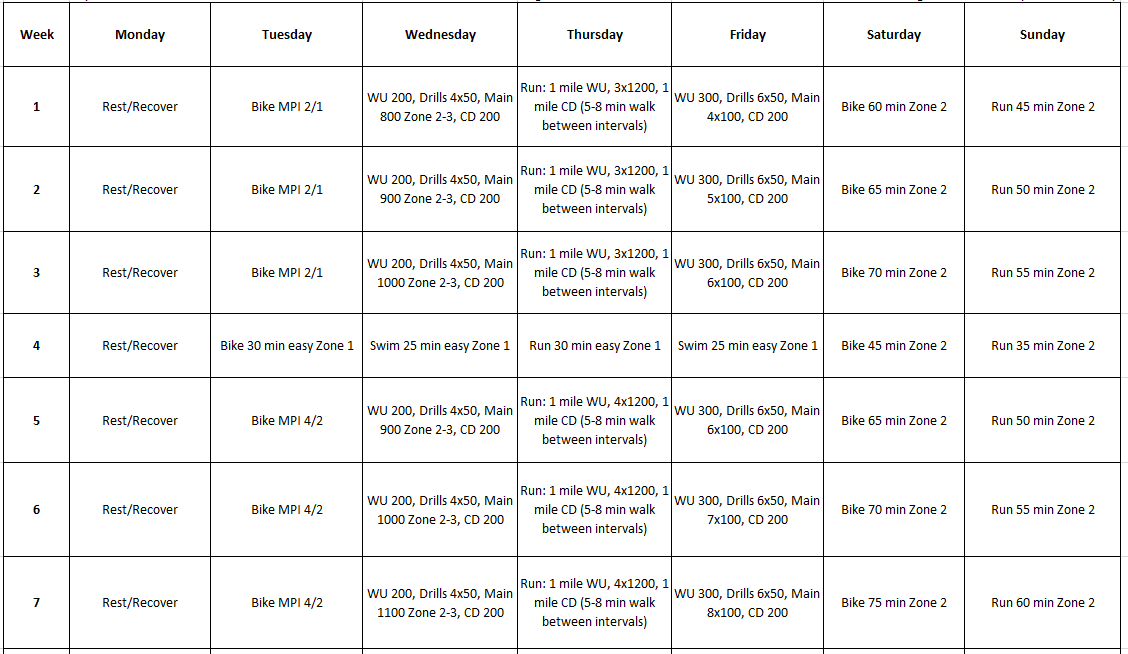 | Week | Monday | Tuesday | Wednesday | Thursday | Friday | Saturday | Sunday |
|---|---|---|---|---|---|---|---|
| 1 | Rest/Recover | Bike MPI 2/1 | WU 200, Drills 4x50, Main 800 Zone 2-3, CD 200 | Run: 1 mile WU, 3x1200, 1 mile CD (5-8 min walk between intervals) | WU 300, Drills 6x50, Main 4x100, CD 200 | Bike 60 min Zone 2 | Run 45 min Zone 2 |
| 2 | Rest/Recover | Bike MPI 2/1 | WU 200, Drills 4x50, Main 900 Zone 2-3, CD 200 | Run: 1 mile WU, 3x1200, 1 mile CD (5-8 min walk between intervals) | WU 300, Drills 6x50, Main 5x100, CD 200 | Bike 65 min Zone 2 | Run 50 min Zone 2 |
| 3 | Rest/Recover | Bike MPI 2/1 | WU 200, Drills 4x50, Main 1000 Zone 2-3, CD 200 | Run: 1 mile WU, 3x1200, 1 mile CD (5-8 min walk between intervals) | WU 300, Drills 6x50, Main 6x100, CD 200 | Bike 70 min Zone 2 | Run 55 min Zone 2 |
| 4 | Rest/Recover | Bike 30 min easy Zone 1 | Swim 25 min easy Zone 1 | Run 30 min easy Zone 1 | Swim 25 min easy Zone 1 | Bike 45 min Zone 2 | Run 35 min Zone 2 |
| 5 | Rest/Recover | Bike MPI 4/2 | WU 200, Drills 4x50, Main 900 Zone 2-3, CD 200 | Run: 1 mile WU, 4x1200, 1 mile CD (5-8 min walk between intervals) | WU 300, Drills 6x50, Main 6x100, CD 200 | Bike 65 min Zone 2 | Run 50 min Zone 2 |
| 6 | Rest/Recover | Bike MPI 4/2 | WU 200, Drills 4x50, Main 1000 Zone 2-3, CD 200 | Run: 1 mile WU, 4x1200, 1 mile CD (5-8 min walk between intervals) | WU 300, Drills 6x50, Main 7x100, CD 200 | Bike 70 min Zone 2 | Run 55 min Zone 2 |
| 7 | Rest/Recover | Bike MPI 4/2 | WU 200, Drills 4x50, Main 1100 Zone 2-3, CD 200 | Run: 1 mile WU, 4x1200, 1 mile CD (5-8 min walk between intervals) | WU 300, Drills 6x50, Main 8x100, CD 200 | Bike 75 min Zone 2 | Run 60 min Zone 2 |